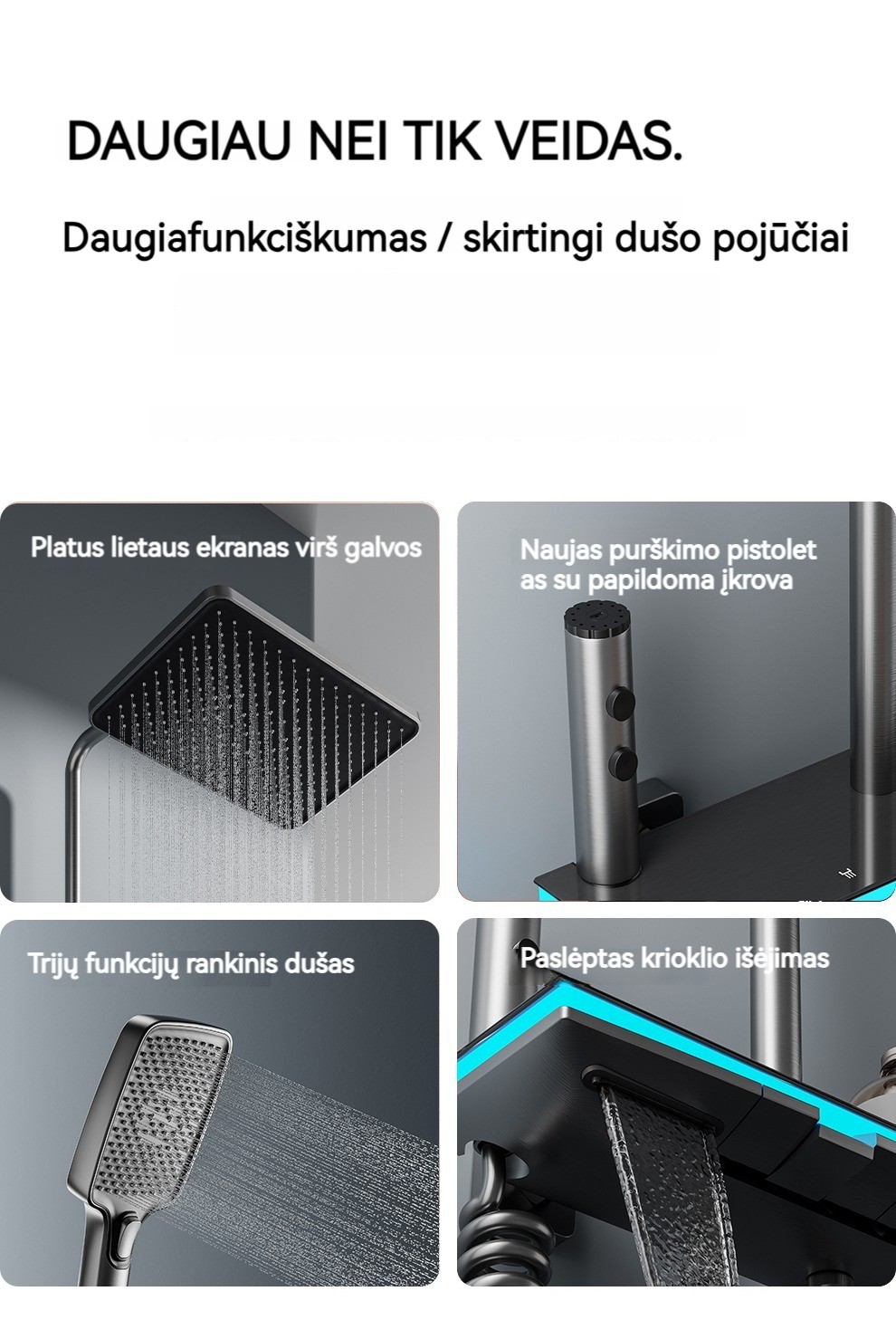 DAUGIAU NEI TIK VEIDAS.

Daugiafunkciškumas / skirtingi dušo pojūčiai

Platus lietaus ekranas virš galvos

Naujas purškimo pistolet as su papildoma įkrova

Trijų funkcijų rankinis dušas

Paslėptas krioklio išėjimas